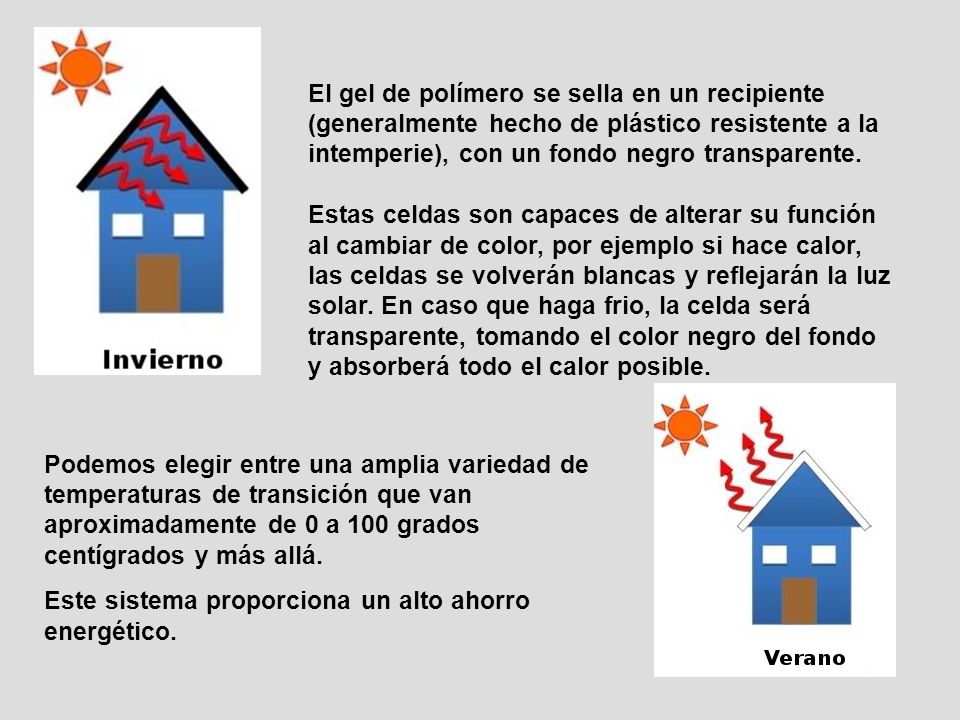 Invierno

El gel de polímero se sella en un recipiente (generalmente hecho de plástico resistente a la intemperie), con un fondo negro transparente.

Estas celdas son capaces de alterar su función al cambiar de color, por ejemplo si hace calor, las celdas se volverán blancas y reflejarán la luz solar. En caso que haga frio, la celda será transparente, tomando el color negro del fondo y absorberá todo el calor posible.

Podemos elegir entre una amplia variedad de temperaturas de transición que van aproximadamente de 0 a 100 grados centígrados y más allá.

Este sistema proporciona un alto ahorro energético.

Verano